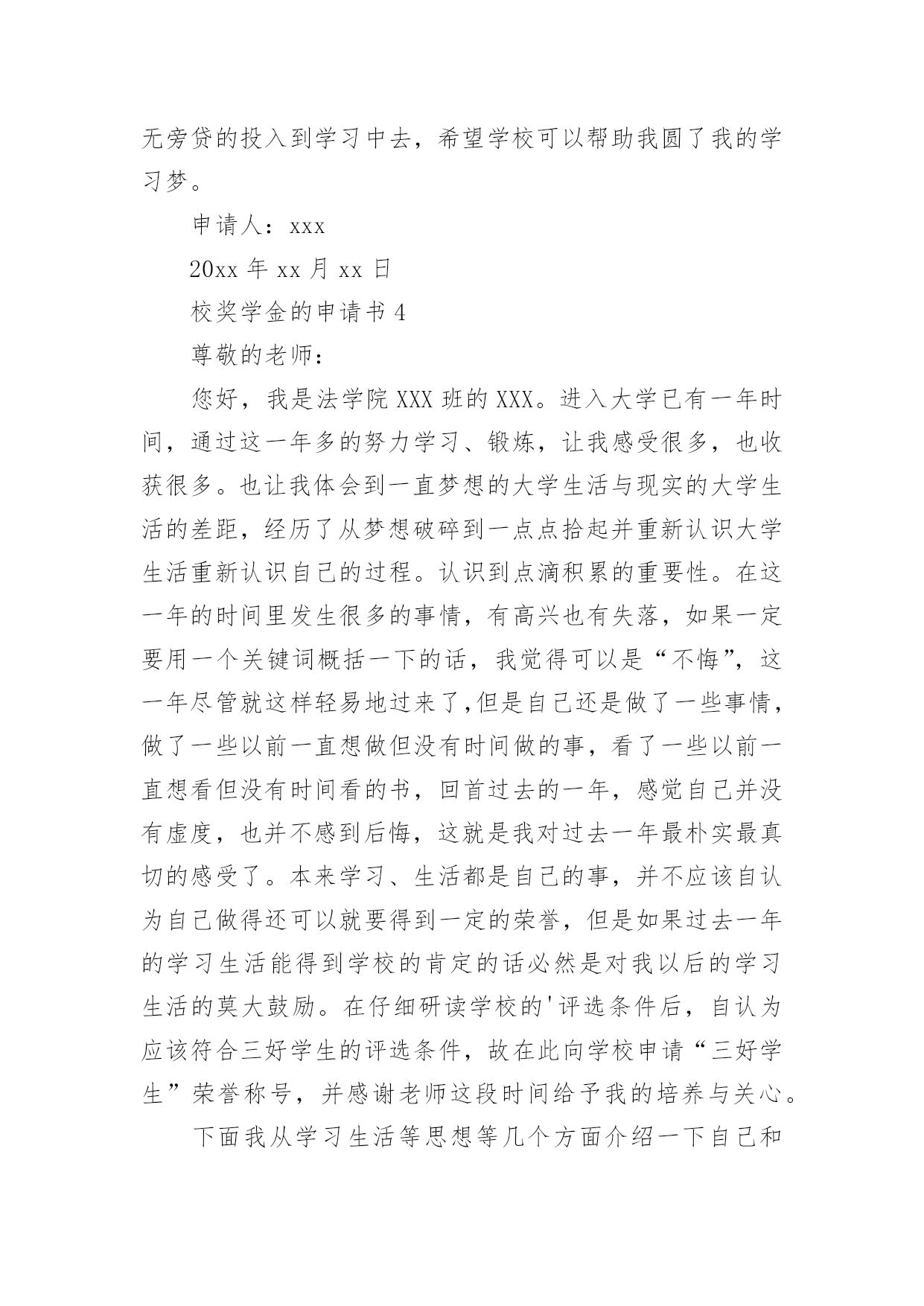 无旁贷的投入到学习中去，希望学校可以帮助我圆了我的学习梦。

申请人：xxx

20xx 年 xx 月 xx 日

校奖学金的申请书 4

尊敬的老师：

您好，我是法学院 XXX 班的 XXX。进入大学已有一年时间，通过这一年多的努力学习、锻炼，让我感受很多，也收获很多。也让我体会到一直梦想的大学生活与现实的大学生活的差距，经历了从梦想破碎到一点点拾起并重新认识大学生活重新认识自己的过程。认识到点滴积累的重要性。在这一年的时间里发生很多的事情，有高兴也有失落，如果一定要用一个关键词概括一下的话，我觉得可以是“不悔”，这一年尽管就这样轻易地过来了,但是自己还是做了一些事情，做了一些以前一直想做但没有时间做的事，看了一些以前一直想看但没有时间看的书，回首过去的一年，感觉自己并没有虚度，也并不感到后悔，这就是我对过去一年最朴实最真切的感受了。本来学习、生活都是自己的事，并不应该自认为自己做得还可以就要得到一定的荣誉，但是如果过去一年的学习生活能得到学校的肯定的话必然是对我以后的学习生活的莫大鼓励。在仔细研读学校的'评选条件后，自认为应该符合三好学生的评选条件，故在此向学校申请“三好学生”荣誉称号，并感谢老师这段时间给予我的培养与关心。

下面我从学习生活等思想等几个方面介绍一下自己和